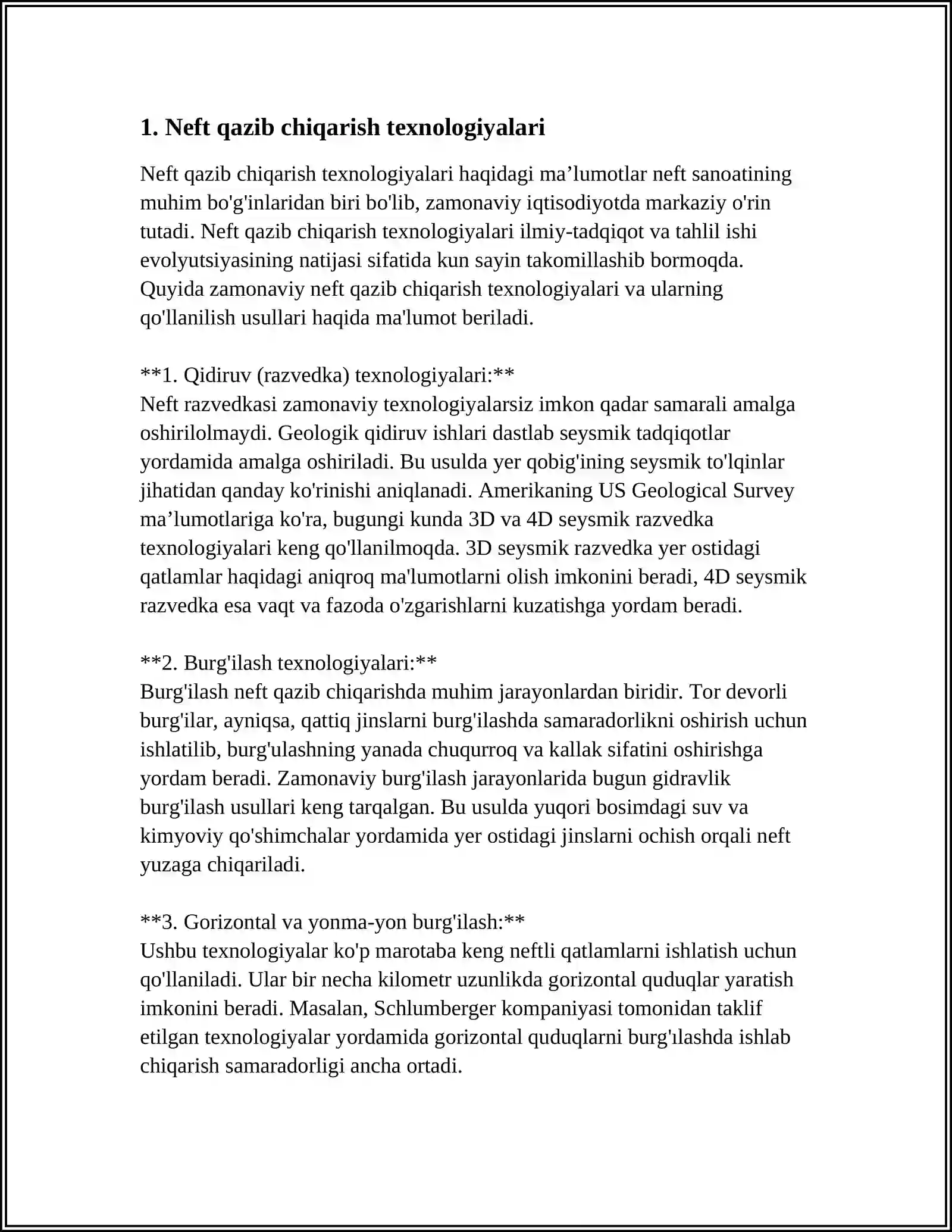 1. Neft qazib chiqarish texnologiyalari

Neft qazib chiqarish texnologiyalari haqidagi ma'lumotlar neft sanoatining muhim bo'g'inlaridan biri bo'lib, zamonaviy iqtisodiyotda markaziy o'rin tutadi. Neft qazib chiqarish texnologiyalari ilmiy-tadqiqot va tahlil ishi evolyutsiyasining natijasi sifatida kun sayin takomillashib bormoqda. Quyida zamonaviy neft qazib chiqarish texnologiyalari va ularning qo'llanilish usullari haqida ma'lumot beriladi.

**1. Qidiruv (razvedka) texnologiyalari:**
Neft razvedkasi zamonaviy texnologiyalarsiz imkon qadar samarali amalga oshirilolmaydi. Geologik qidiruv ishlari dastlab seysmik tadqiqotlar yordamida amalga oshiriladi. Bu usulda yer qobig'ining seysmik to'lqinlar jihatidan qanday ko'rinishi aniqlanadi. Amerikaning US Geological Survey ma'lumotlariga ko'ra, bugungi kunda 3D va 4D seysmik razvedka texnologiyalari keng qo'llanilmoqda. 3D seysmik razvedka yer ostidagi qatlamlar haqidagi aniqroq ma'lumotlarni olish imkonini beradi, 4D seysmik razvedka esa vaqt va fazoda o'zgarishlarni kuzatishga yordam beradi.

**2. Burg'ilash texnologiyalari:**
Burg'ilash neft qazib chiqarishda muhim jarayonlardan biridir. Tor devorli burg'ilar, ayniqsa, qattiq jinslarni burg'ilashda samaradorlikni oshirish uchun ishlatilib, burg'ulashning yanada chuqurroq va kallak sifatini oshirishga yordam beradi. Zamonaviy burg'ilash jarayonlarida bugun gidravlik burg'ilash usullari keng tarqalgan. Bu usulda yuqori bosimdagi suv va kimyoviy qo'shimchalar yordamida yer ostidagi jinslarni ochish orqali neft yuzaga chiqariladi.

**3. Gorizontal va yonma-yon burg'ilash:**
Ushbu texnologiyalar ko'p marotaba keng neftli qatlamlarni ishlatish uchun qo'llaniladi. Ular bir necha kilometr uzunlikda gorizontal quduqlar yaratish imkonini beradi. Masalan, Schlumberger kompaniyasi tomonidan taklif etilgan texnologiyalar yordamida gorizontal quduqlarni burg'ılashda ishlab chiqarish samaradorligi ancha ortadi.